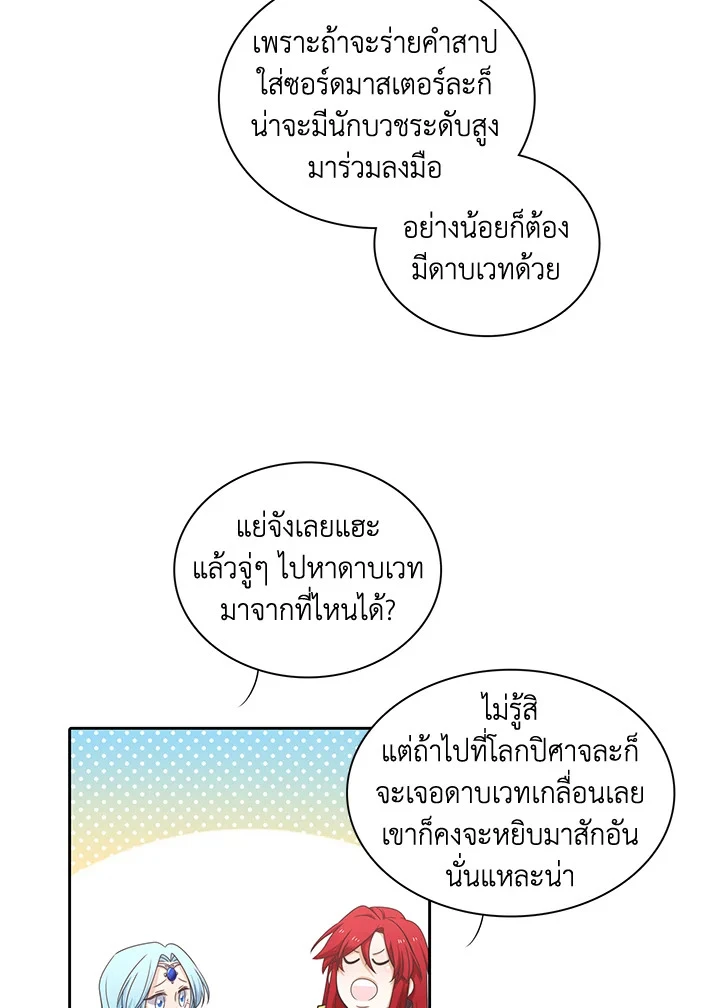 เพราะถ้าจะร่ายคำสาปใส่ซอร์ดมาสเตอร์ละก็น่าจะมีนักบวชระดับสูงมาร่วมลงมือ

อย่างน้อยก็ต้องมีดาบเวทด้วย

แย่จังเลยแฮะ แล้วจู่ๆ ไปหาดาบเวทมาจากที่ไหนได้?

ไม่รู้สิ แต่ถ้าไปที่โลกปิศาจละก็จะเจอดาบเวทเกลื่อนเลย เขาก็คงจะหยิบมาสักอันนั่นแหละน่า